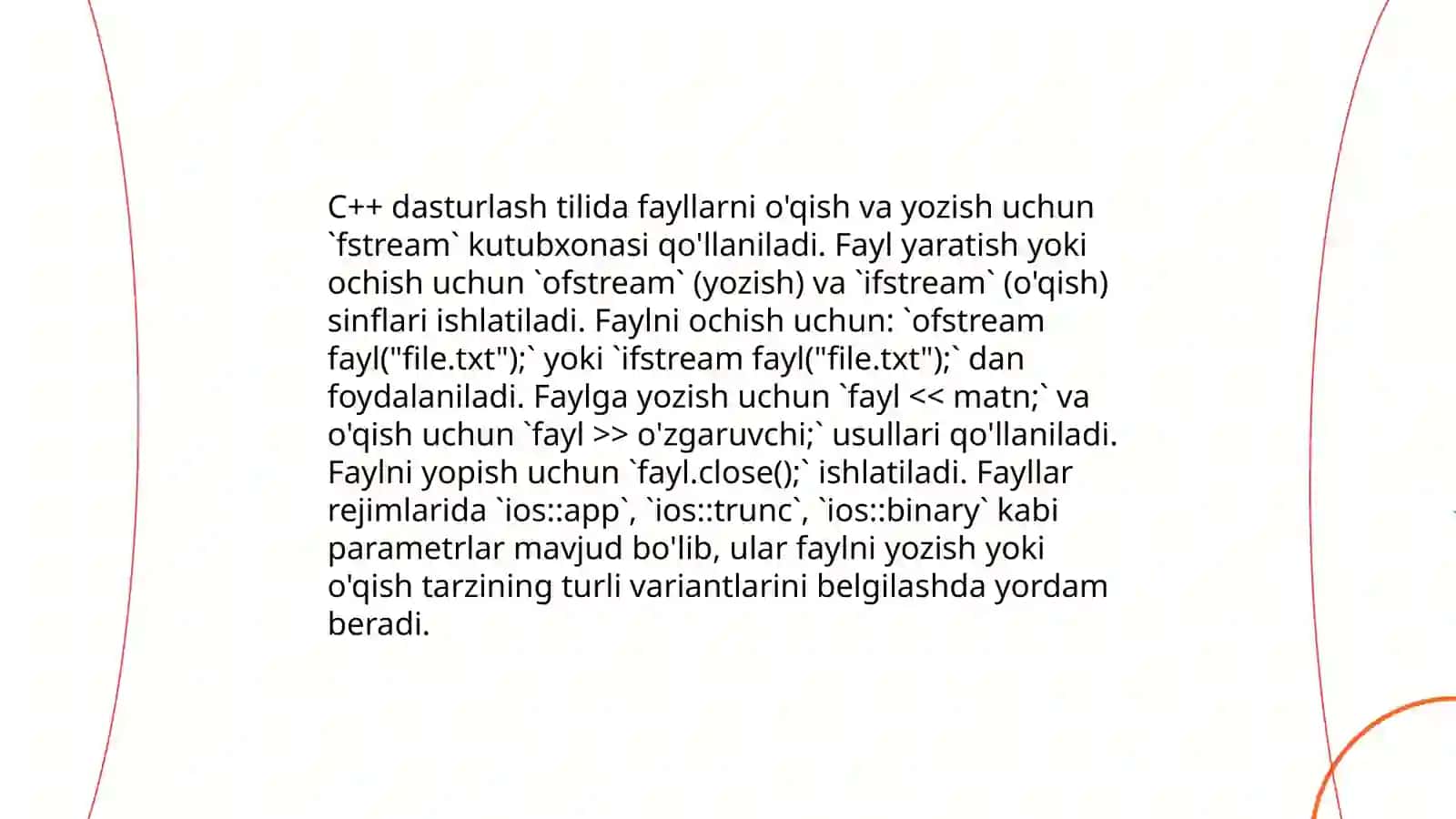 C++ dasturlash tilida fayllarni o'qish va yozish uchun `fstream` kutubxonasi qo'llaniladi. Fayl yaratish yoki ochish uchun `ofstream` (yozish) va `ifstream` (o'qish) sinflari ishlatiladi. Faylni ochish uchun: `ofstream fayl("file.txt");` yoki `ifstream fayl("file.txt");` dan foydalaniladi. Faylga yozish uchun `fayl << matn;` va o'qish uchun `fayl >> o'zgaruvchi;` usullari qo'llaniladi. Faylni yopish uchun `fayl.close();` ishlatiladi. Fayllar rejimlarida `ios::app`, `ios::trunc`, `ios::binary` kabi parametrlar mavjud bo'lib, ular faylni yozish yoki o'qish tarzining turli variantlarini belgilashda yordam beradi.